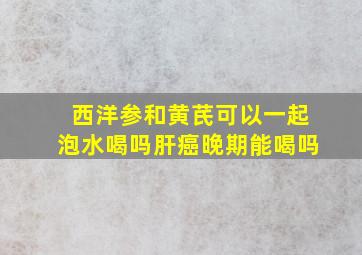 西洋参和黄芪可以一起泡水喝吗肝癌晚期能喝吗